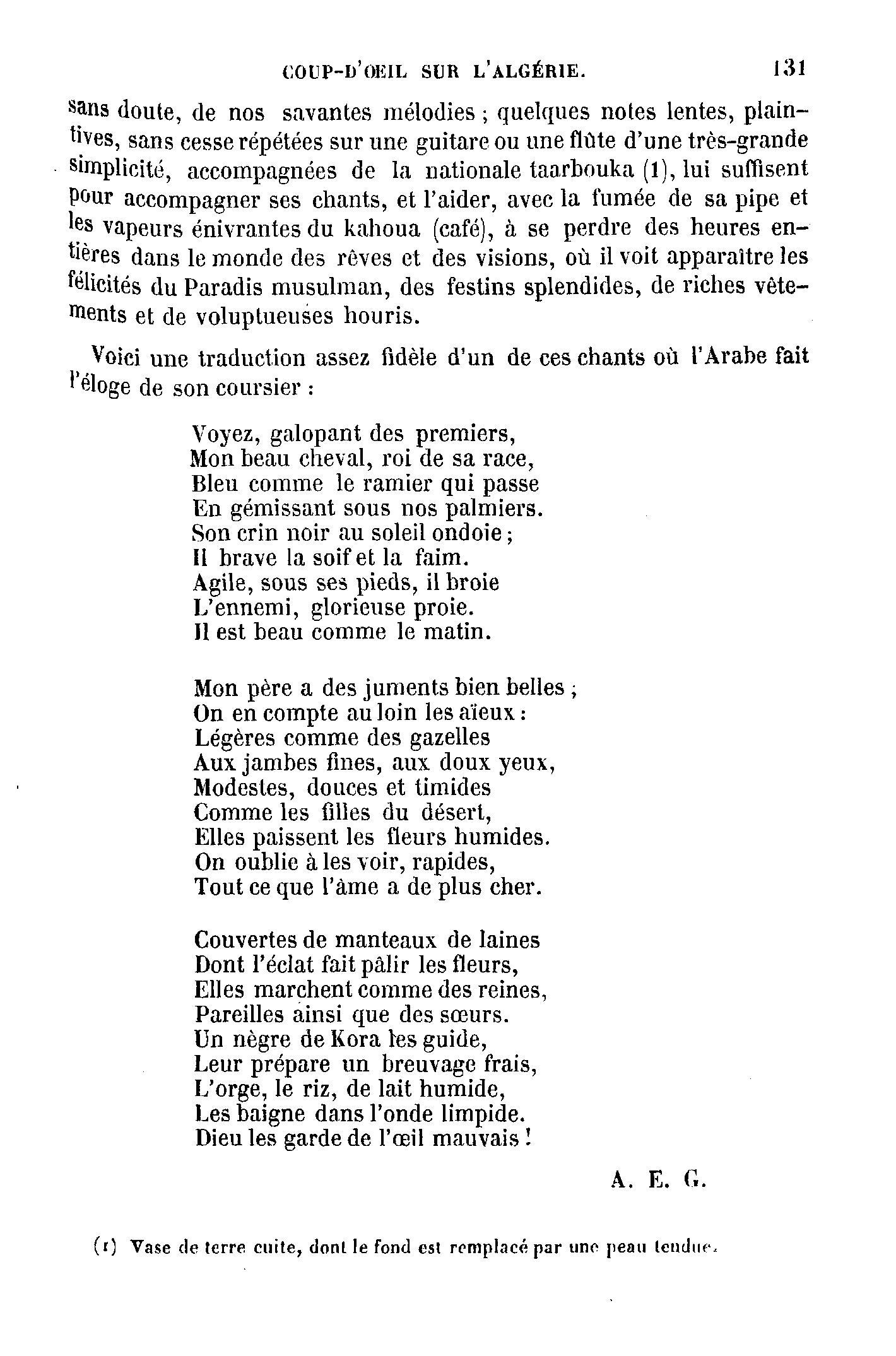 COUP-D'ŒIL SUR L'ALGÉRIE. 131

sans doute, de nos savantes mélodies ; quelques notes lentes, plaintives, sans cesse répétées sur une guitare ou une flûte d'une très-grande simplicité, accompagnées de la nationale taarbouka (1), lui suffisent pour accompagner ses chants, et l'aider, avec la fumée de sa pipe et les vapeurs énivrantes du kahoua (café), à se perdre des heures entières dans le monde des rêves et des visions, où il voit apparaître les félicités du Paradis musulman, des festins splendides, de riches vêtements et de voluptueuses houris.

Voici une traduction assez fidèle d'un de ces chants où l'Arabe fait l'éloge de son coursier :

Voyez, galopant des premiers,
Mon beau cheval, roi de sa race,
Bleu comme le ramier qui passe
En gémissant sous nos palmiers.
Son crin noir au soleil ondoie ;
Il brave la soif et la faim.
Agile, sous ses pieds, il broie
L'ennemi, glorieuse proie.
Il est beau comme le matin.

Mon père a des juments bien belles ;
On en compte au loin les aïeux :
Légères comme des gazelles
Aux jambes fines, aux doux yeux,
Modestes, douces et timides
Comme les filles du désert,
Elles paissent les fleurs humides.
On oublie à les voir, rapides,
Tout ce que l'âme a de plus cher.

Couvertes de manteaux de laines
Dont l'éclat fait pâlir les fleurs,
Elles marchent comme des reines,
Pareilles ainsi que des sœurs.
Un nègre de Kora les guide,
Leur prépare un breuvage frais,
L'orge, le riz, de lait humide,
Les baigne dans l'onde limpide.
Dieu les garde de l'œil mauvais !

A. E. G.

(1) Vase de terre cuite, dont le fond est remplacé par une peau tendue.